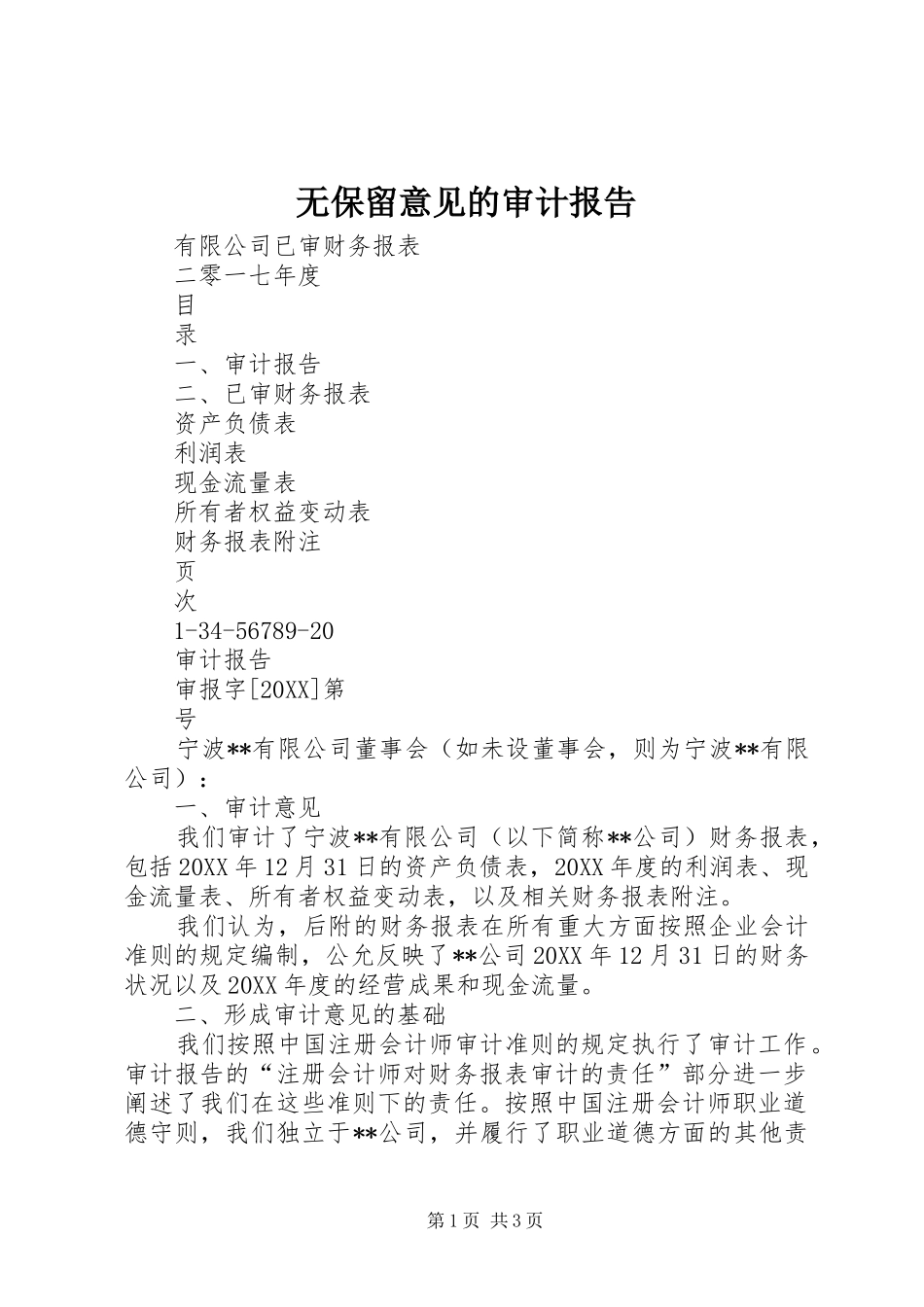 无保留意见的审计报告

有限公司已审财务报表

二零一七年度

目

录

一、审计报告

二、已审财务报表

资产负债表

利润表

现金流量表

所有者权益变动表

财务报表附注

页

次

1-34-56789-20

审计报告

审报字[20XX]第

号

宁波**有限公司董事会（如未设董事会，则为宁波**有限公司）：

一、审计意见

我们审计了宁波**有限公司（以下简称**公司）财务报表，包括20XX年12月31日的资产负债表，20XX年度的利润表、现金流量表、所有者权益变动表，以及相关财务报表附注。

我们认为，后附的财务报表在所有重大方面按照企业会计准则的规定编制，公允反映了**公司20XX年12月31日的财务状况以及20XX年度的经营成果和现金流量。

二、形成审计意见的基础

我们按照中国注册会计师审计准则的规定执行了审计工作。审计报告的“注册会计师对财务报表审计的责任”部分进一步阐述了我们在这些准则下的责任。按照中国注册会计师职业道德守则，我们独立于**公司，并履行了职业道德方面的其他责

第1页 共3页